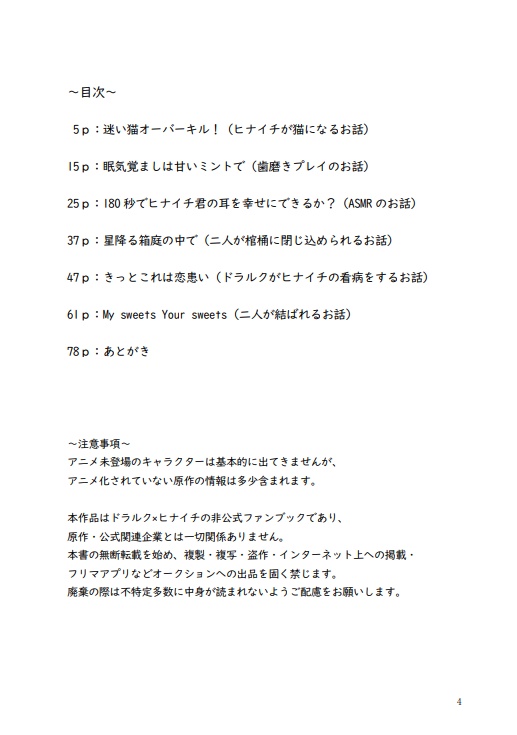 ～目次～

5p：迷い猫オーバーキル！（ヒナイチが猫になるお話）

15p：眠気覚ましは甘いミントで（歯磨きプレイのお話）

25p：180秒でヒナイチ君の耳を幸せにできるか？（ASMRのお話）

37p：星降る箱庭の中で（二人が棺桶に閉じ込められるお話）

47p：きっとこれは恋患い（ドラルクがヒナイチの看病をするお話）

61p：My sweets Your sweets（二人が結ばれるお話）

78p：あとがき

～注意事項～
アニメ未登場のキャラクターは基本的に出てきませんが、
アニメ化されていない原作の情報は多少含まれます。

本作品はドラルク×ヒナイチの非公式ファンブックであり、
原作・公式関連企業とは一切関係ありません。
本書の無断転載を始め、複製・複写・盗作・インターネット上への掲載・
フリマアプリなどオークションへの出品を固く禁じます。
廃棄の際は不特定多数に中身が読まれないようご配慮をお願いします。

4